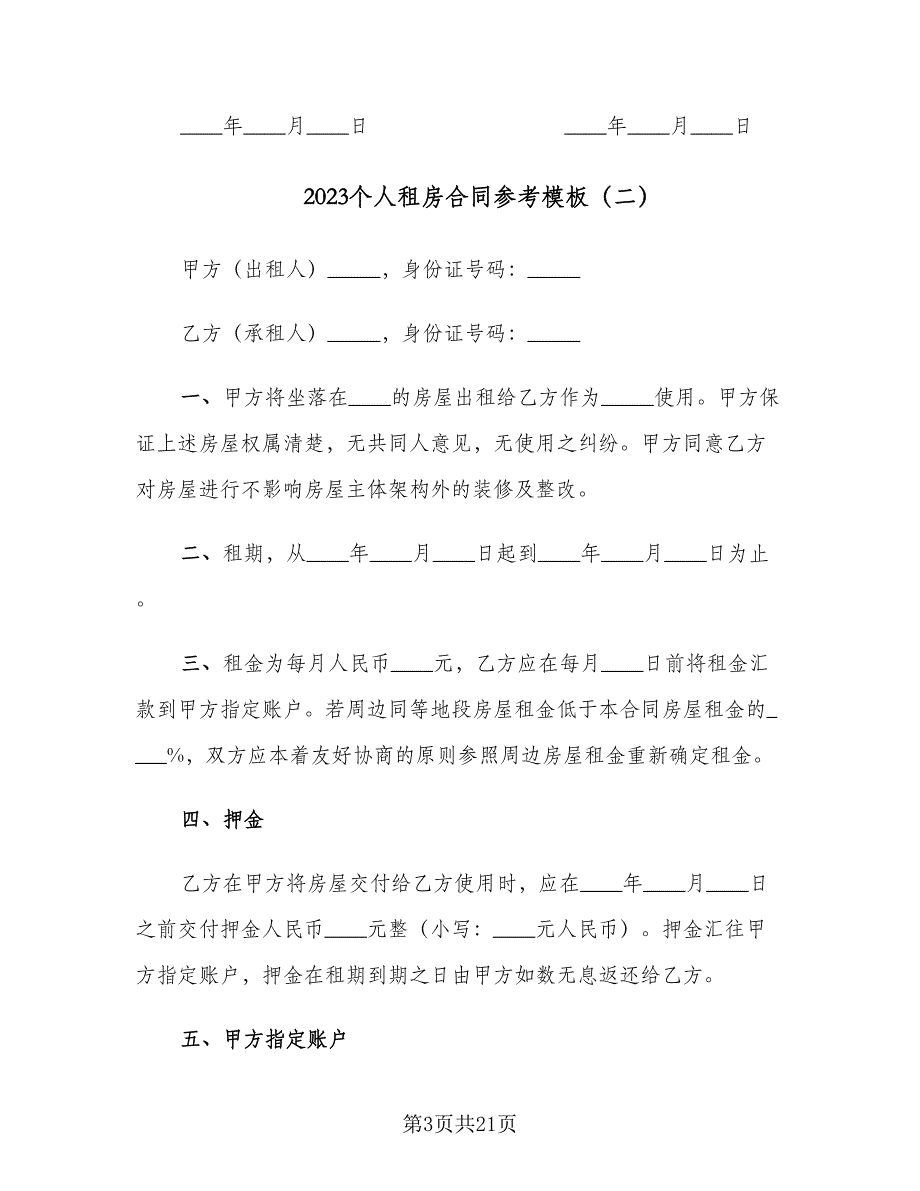 ____年____月____日　　　　　　　　____年____月____日

2023个人租房合同参考模板（二）

甲方（出租人）_____，身份证号码：_____

乙方（承租人）_____，身份证号码：_____

一、甲方将坐落在____的房屋出租给乙方作为_____使用。甲方保证上述房屋权属清楚，无共同人意见，无使用之纠纷。甲方同意乙方对房屋进行不影响房屋主体架构外的装修及整改。

二、租期，从____年____月____日起到____年____月____日为止。

三、租金为每月人民币____元，乙方应在每月____日前将租金汇款到甲方指定账户。若周边同等地段房屋租金低于本合同房屋租金的____%，双方应本着友好协商的原则参照周边房屋租金重新确定租金。

四、押金

乙方在甲方将房屋交付给乙方使用时，应在____年____月____日之前交付押金人民币____元整（小写：____元人民币）。押金汇往甲方指定账户，押金在租期到期之日由甲方如数无息返还给乙方。

五、甲方指定账户

第3页共21页